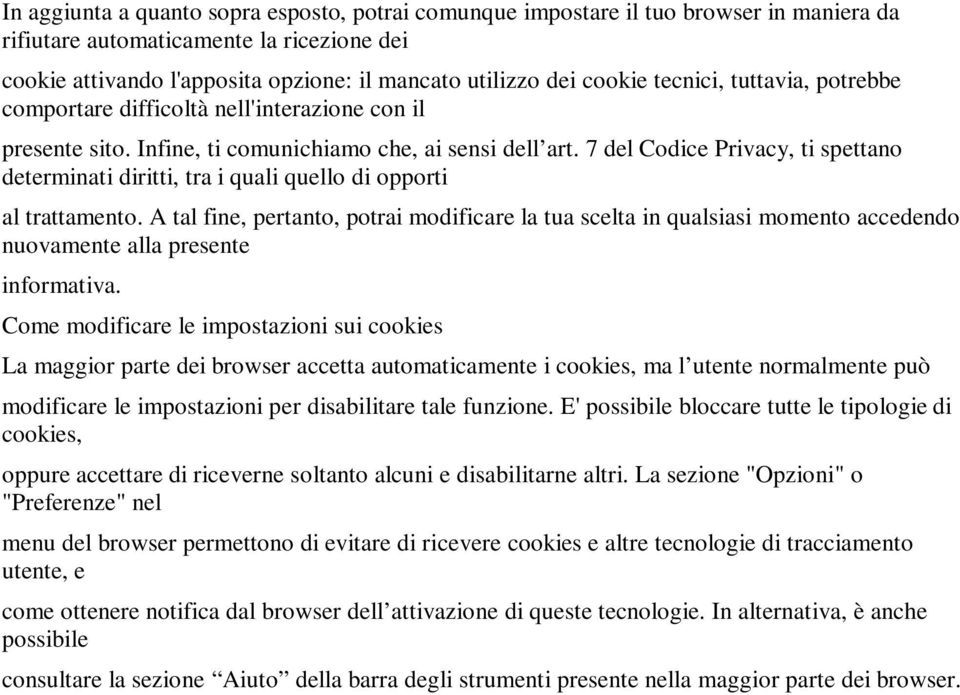 In aggiunta a quanto sopra esposto, potrai comunque impostare il tuo browser in maniera da rifiutare automaticamente la ricezione dei

cookie attivando l'apposita opzione: il mancato utilizzo dei cookie tecnici, tuttavia, potrebbe comportare difficoltà nell'interazione con il

presente sito. Infine, ti comunichiamo che, ai sensi dell’art. 7 del Codice Privacy, ti spettano determinati diritti, tra i quali quello di opporti

al trattamento. A tal fine, pertanto, potrai modificare la tua scelta in qualsiasi momento accedendo nuovamente alla presente

informativa.

Come modificare le impostazioni sui cookies

La maggior parte dei browser accetta automaticamente i cookies, ma l’utente normalmente può

modificare le impostazioni per disabilitare tale funzione. E' possibile bloccare tutte le tipologie di cookies,

oppure accettare di riceverne soltanto alcuni e disabilitarne altri. La sezione "Opzioni" o "Preferenze" nel

menu del browser permettono di evitare di ricevere cookies e altre tecnologie di tracciamento utente, e

come ottenere notifica dal browser dell’attivazione di queste tecnologie. In alternativa, è anche possibile

consultare la sezione “Aiuto” della barra degli strumenti presente nella maggior parte dei browser.